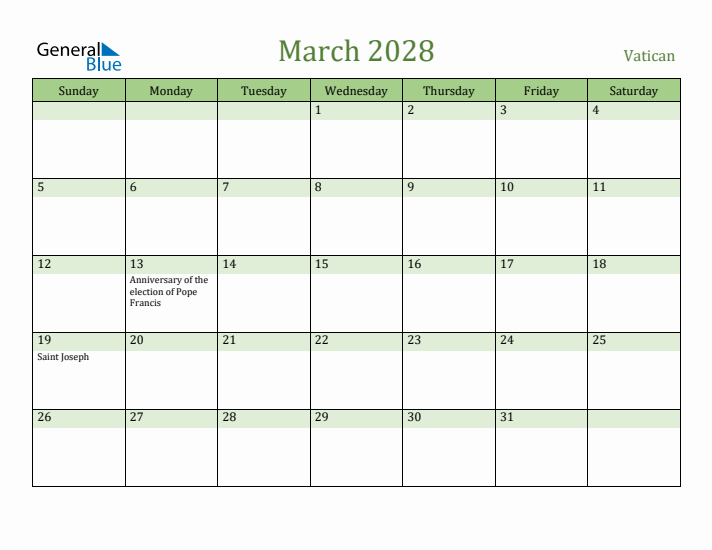 General Blue

March 2028

Vatican

| Sunday | Monday | Tuesday | Wednesday | Thursday | Friday | Saturday |
|---|---|---|---|---|---|---|
| | | | 1 | 2 | 3 | 4 |
| 5 | 6 | 7 | 8 | 9 | 10 | 11 |
| 12 | 13 Anniversary of the election of Pope Francis | 14 | 15 | 16 | 17 | 18 |
| 19 Saint Joseph | 20 | 21 | 22 | 23 | 24 | 25 |
| 26 | 27 | 28 | 29 | 30 | 31 | |